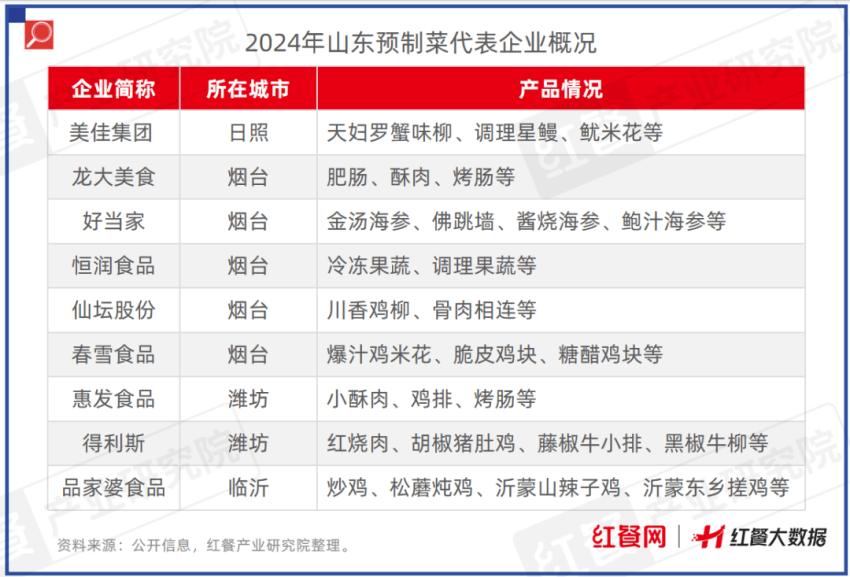 2024年山东预制菜代表企业概况

| 企业简称 | 所在城市 | 产品情况 |
|---|---|---|
| 美佳集团 | 日照 | 天妇罗蟹味柳、调理星鳗、鱿米花等 |
| 龙大美食 | 烟台 | 肥肠、酥肉、烤肠等 |
| 好当家 | 烟台 | 金汤海参、佛跳墙、酱烧海参、鲍汁海参等 |
| 恒润食品 | 烟台 | 冷冻果蔬、调理果蔬等 |
| 仙坛股份 | 烟台 | 川香鸡柳、骨肉相连等 |
| 春雪食品 | 烟台 | 爆汁鸡米花、脆皮鸡块、糖醋鸡块等 |
| 惠发食品 | 潍坊 | 小酥肉、鸡排、烤肠等 |
| 得利斯 | 潍坊 | 红烧肉、胡椒猪肚鸡、藤椒牛小排、黑椒牛柳等 |
| 品家婆食品 | 临沂 | 炒鸡、松蘑炖鸡、沂蒙山辣子鸡、沂蒙东乡搓鸡等 |

资料来源：公开信息，红餐产业研究院整理。

红餐网 | 红餐大数据

红餐产业研究院